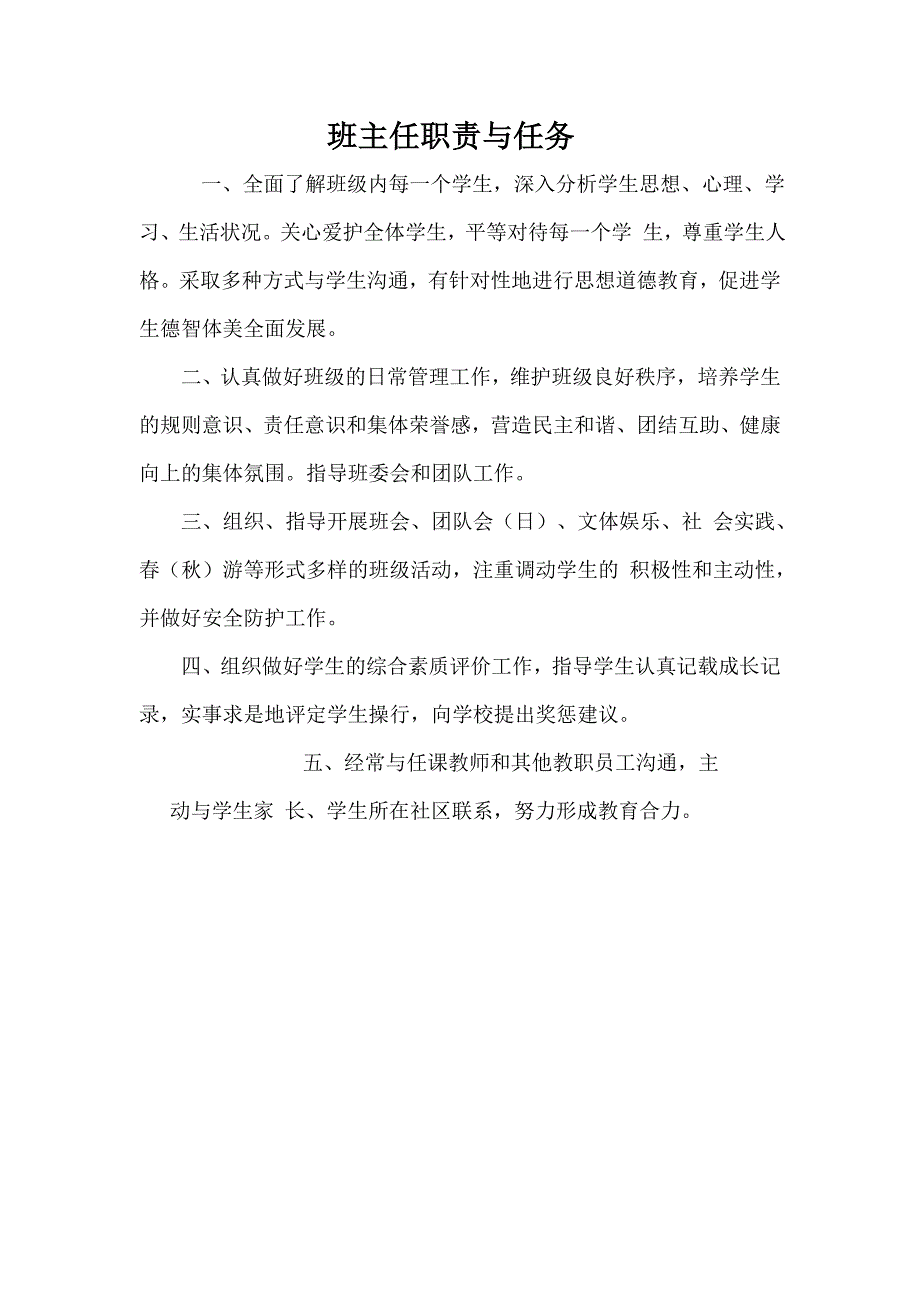 班主任职责与任务

一、全面了解班级内每一个学生，深入分析学生思想、心理、学习、生活状况。关心爱护全体学生，平等对待每一个学 生，尊重学生人格。采取多种方式与学生沟通，有针对性地进行思想道德教育，促进学生德智体美全面发展。

二、认真做好班级的日常管理工作，维护班级良好秩序，培养学生的规则意识、责任意识和集体荣誉感，营造民主和谐、团结互助、健康向上的集体氛围。指导班委会和团队工作。

三、组织、指导开展班会、团队会（日）、文体娱乐、社 会实践、春（秋）游等形式多样的班级活动，注重调动学生的 积极性和主动性，并做好安全防护工作。

四、组织做好学生的综合素质评价工作，指导学生认真记载成长记录，实事求是地评定学生操行，向学校提出奖惩建议。

五、经常与任课教师和其他教职员工沟通，主动与学生家 长、学生所在社区联系，努力形成教育合力。